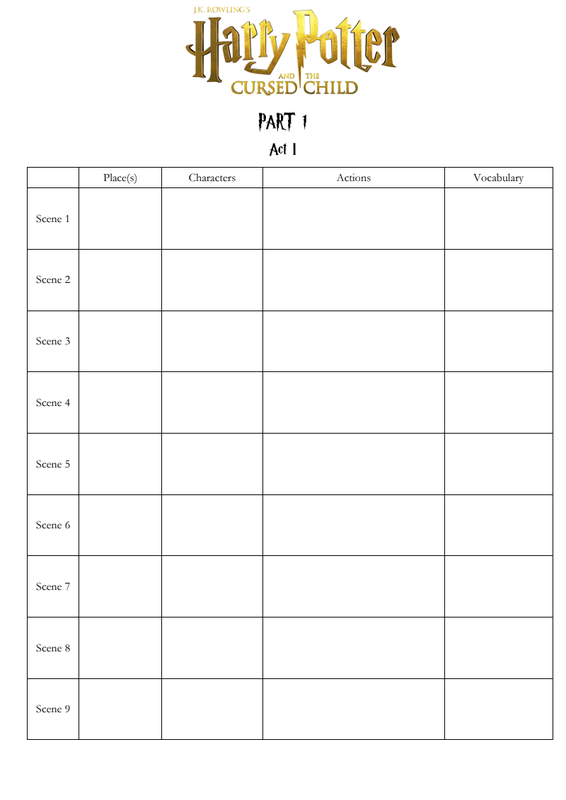 J.K. ROWLING'S
Harry Potter
AND THE
CURSED CHILD

PART 1

Act 1

| | Place(s) | Characters | Actions | Vocabulary |
|---|---|---|---|---|
| Scene 1 | | | | |
| Scene 2 | | | | |
| Scene 3 | | | | |
| Scene 4 | | | | |
| Scene 5 | | | | |
| Scene 6 | | | | |
| Scene 7 | | | | |
| Scene 8 | | | | |
| Scene 9 | | | | |